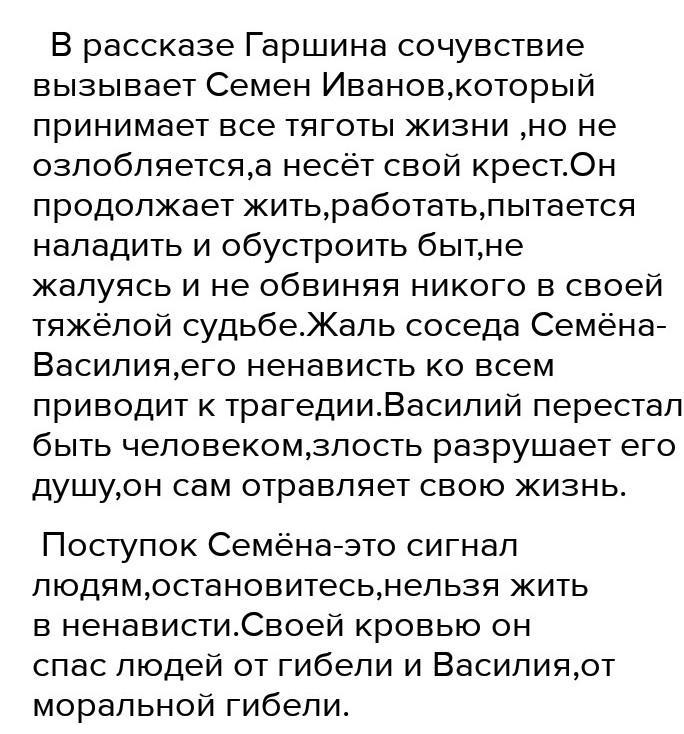 В рассказе Гаршина сочувствие вызывает Семен Иванов,который принимает все тяготы жизни ,но не озлобляется,а несёт свой крест.Он продолжает жить,работать,пытается наладить и обустроить быт,не жалуясь и не обвиняя никого в своей тяжёлой судьбе.Жаль соседа Семёна-Василия,его ненависть ко всем приводит к трагедии.Василий перестал быть человеком,злость разрушает его душу,он сам отравляет свою жизнь.

Поступок Семёна-это сигнал людям,остановитесь,нельзя жить в ненависти.Своей кровью он спас людей от гибели и Василия,от моральной гибели.